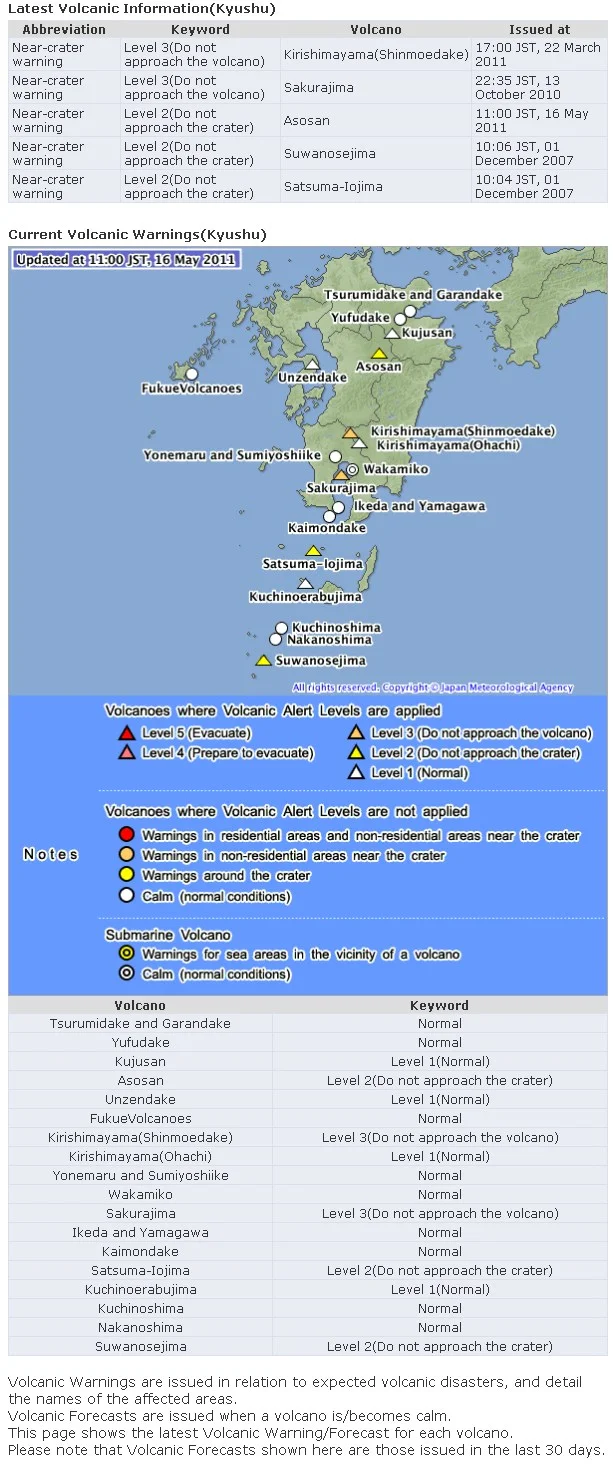 Latest Volcanic Information(Kyushu)

| Abbreviation | Keyword | Volcano | Issued at |
|---|---|---|---|
| Near-crater warning | Level 3(Do not approach the volcano) | Kirishimayama(Shinmoedake) | 17:00 JST, 22 March 2011 |
| Near-crater warning | Level 3(Do not approach the volcano) | Sakurajima | 22:35 JST, 13 October 2010 |
| Near-crater warning | Level 2(Do not approach the crater) | Asosan | 11:00 JST, 16 May 2011 |
| Near-crater warning | Level 2(Do not approach the crater) | Suwanosejima | 10:06 JST, 01 December 2007 |
| Near-crater warning | Level 2(Do not approach the crater) | Satsuma-Iojima | 10:04 JST, 01 December 2007 |

Current Volcanic Warnings(Kyushu)

Updated at 11:00 JST, 16 May 2011

Tsurumidake and Garandake
Yufudake
Kujusan
Asosan
Unzendake
FukueVolcanoes
Kirishimayama(Shinmoedake)
Kirishimayama(Ohachi)
Yonemaru and Sumiyoshiike
Wakamiko
Sakurajima
Ikeda and Yamagawa
Kaimondake
Satsuma-Iojima
Kuchinoerabujima
Kuchinoshima
Nakanoshima
Suwanosejima

All rights reserved. Copyright © Japan Meteorological Agency

Notes

Volcanoes where Volcanic Alert Levels are applied
Level 5 (Evacuate)
Level 4 (Prepare to evacuate)
Level 3 (Do not approach the volcano)
Level 2 (Do not approach the crater)
Level 1 (Normal)

Volcanoes where Volcanic Alert Levels are not applied
Warnings in residential areas and non-residential areas near the crater
Warnings in non-residential areas near the crater
Warnings around the crater
Calm (normal conditions)

Submarine Volcano
Warnings for sea areas in the vicinity of a volcano
Calm (normal conditions)

| Volcano | Keyword |
|---|---|
| Tsurumidake and Garandake | Normal |
| Yufudake | Normal |
| Kujusan | Level 1(Normal) |
| Asosan | Level 2(Do not approach the crater) |
| Unzendake | Level 1(Normal) |
| FukueVolcanoes | Normal |
| Kirishimayama(Shinmoedake) | Level 3(Do not approach the volcano) |
| Kirishimayama(Ohachi) | Level 1(Normal) |
| Yonemaru and Sumiyoshiike | Normal |
| Wakamiko | Normal |
| Sakurajima | Level 3(Do not approach the volcano) |
| Ikeda and Yamagawa | Normal |
| Kaimondake | Normal |
| Satsuma-Iojima | Level 2(Do not approach the crater) |
| Kuchinoerabujima | Level 1(Normal) |
| Kuchinoshima | Normal |
| Nakanoshima | Normal |
| Suwanosejima | Level 2(Do not approach the crater) |

Volcanic Warnings are issued in relation to expected volcanic disasters, and detail the names of the affected areas.
Volcanic Forecasts are issued when a volcano is/becomes calm.
This page shows the latest Volcanic Warning/Forecast for each volcano.
Please note that Volcanic Forecasts shown here are those issued in the last 30 days.